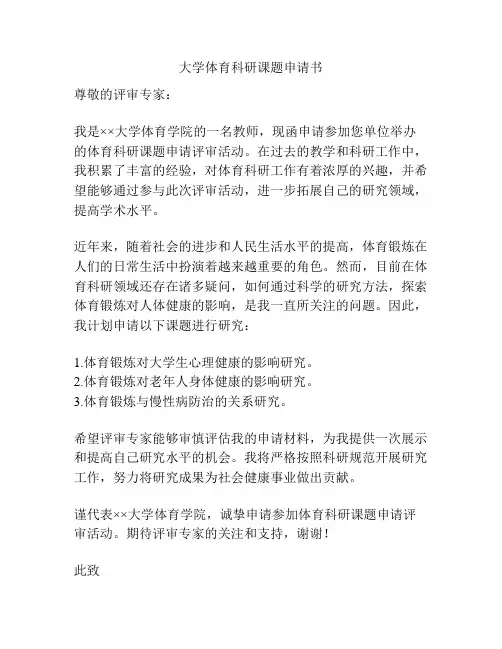 大学体育科研课题申请书

尊敬的评审专家：

我是××大学体育学院的一名教师，现函申请参加您单位举办的体育科研课题申请评审活动。在过去的教学和科研工作中，我积累了丰富的经验，对体育科研工作有着浓厚的兴趣，并希望能够通过参与此次评审活动，进一步拓展自己的研究领域，提高学术水平。

近年来，随着社会的进步和人民生活水平的提高，体育锻炼在人们的日常生活中扮演着越来越重要的角色。然而，目前在体育科研领域还存在诸多疑问，如何通过科学的研究方法，探索体育锻炼对人体健康的影响，是我一直所关注的问题。因此，我计划申请以下课题进行研究：

1.体育锻炼对大学生心理健康的影响研究。
2.体育锻炼对老年人身体健康的影响研究。
3.体育锻炼与慢性病防治的关系研究。

希望评审专家能够审慎评估我的申请材料，为我提供一次展示和提高自己研究水平的机会。我将严格按照科研规范开展研究工作，努力将研究成果为社会健康事业做出贡献。

谨代表××大学体育学院，诚挚申请参加体育科研课题申请评审活动。期待评审专家的关注和支持，谢谢！

此致